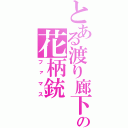 とある渡り廊下の
花柄銃
ファマス